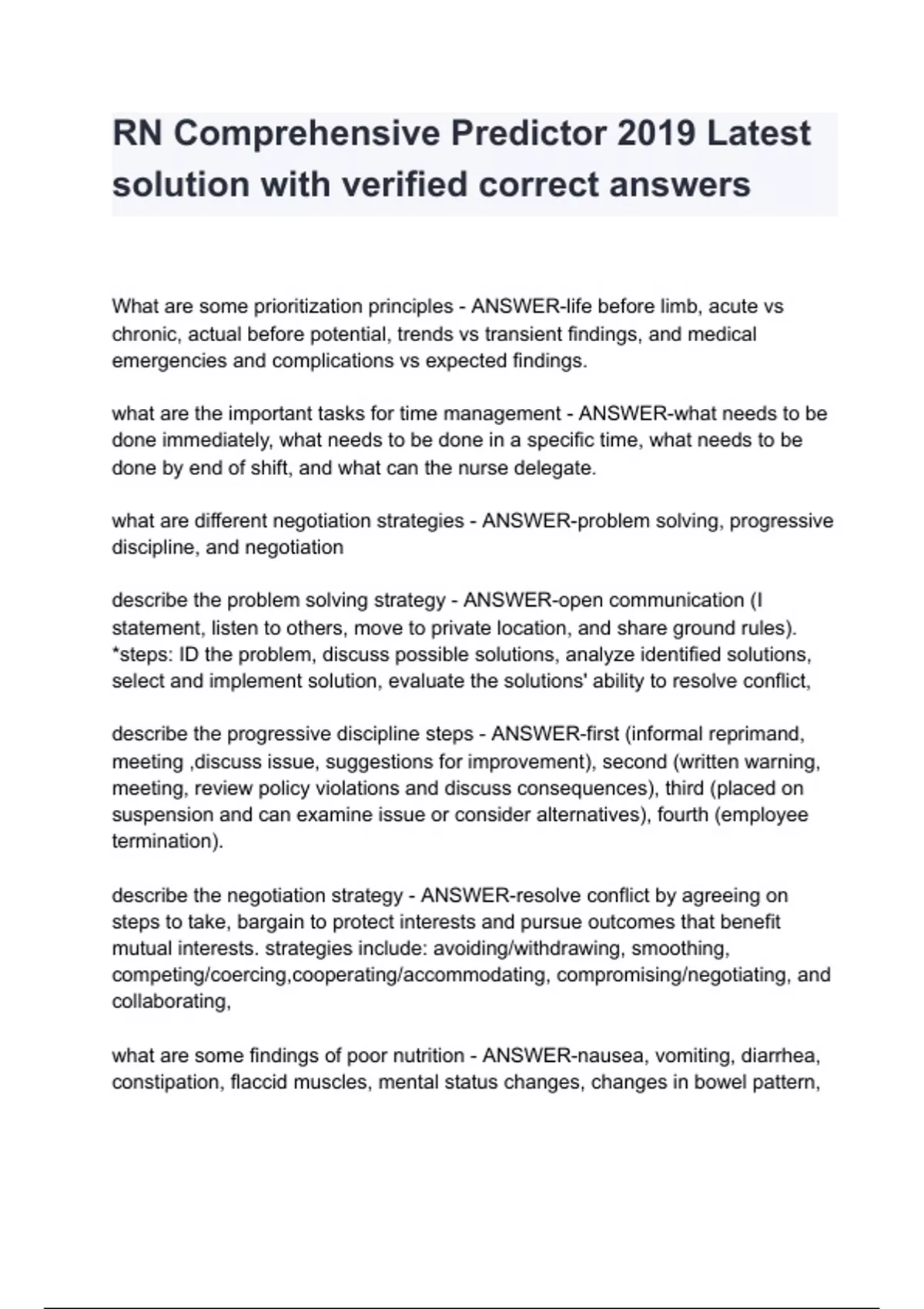 RN Comprehensive Predictor 2019 Latest solution with verified correct answers

What are some prioritization principles - ANSWER-life before limb, acute vs chronic, actual before potential, trends vs transient findings, and medical emergencies and complications vs expected findings.

what are the important tasks for time management - ANSWER-what needs to be done immediately, what needs to be done in a specific time, what needs to be done by end of shift, and what can the nurse delegate.

what are different negotiation strategies - ANSWER-problem solving, progressive discipline, and negotiation

describe the problem solving strategy - ANSWER-open communication (I statement, listen to others, move to private location, and share ground rules). *steps: ID the problem, discuss possible solutions, analyze identified solutions, select and implement solution, evaluate the solutions' ability to resolve conflict,

describe the progressive discipline steps - ANSWER-first (informal reprimand, meeting ,discuss issue, suggestions for improvement), second (written warning, meeting, review policy violations and discuss consequences), third (placed on suspension and can examine issue or consider alternatives), fourth (employee termination).

describe the negotiation strategy - ANSWER-resolve conflict by agreeing on steps to take, bargain to protect interests and pursue outcomes that benefit mutual interests. strategies include: avoiding/withdrawing, smoothing, competing/coercing,cooperating/accommodating, compromising/negotiating, and collaborating,

what are some findings of poor nutrition - ANSWER-nausea, vomiting, diarrhea, constipation, flaccid muscles, mental status changes, changes in bowel pattern,